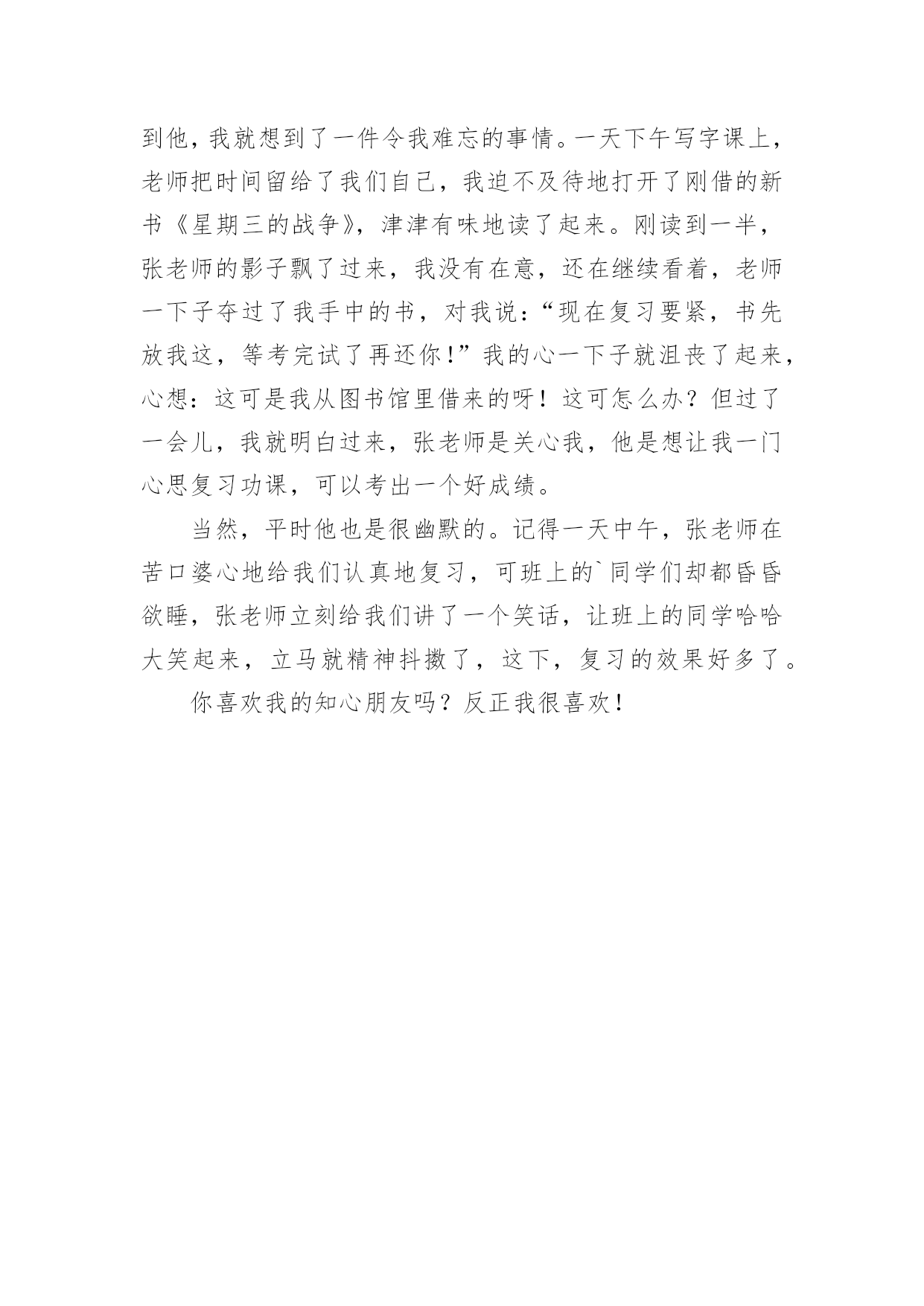 到他，我就想到了一件令我难忘的事情。一天下午写字课上，老师把时间留给了我们自己，我迫不及待地打开了刚借的新书《星期三的战争》，津津有味地读了起来。刚读到一半，张老师的影子飘了过来，我没有在意，还在继续看着，老师一下子夺过了我手中的书，对我说：“现在复习要紧，书先放我这，等考完试了再还你！”我的心一下子就沮丧了起来，心想：这可是我从图书馆里借来的呀！这可怎么办？但过了一会儿，我就明白过来，张老师是关心我，他是想让我一门心思复习功课，可以考出一个好成绩。

当然，平时他也是很幽默的。记得一天中午，张老师在苦口婆心地给我们认真地复习，可班上的`同学们却都昏昏欲睡，张老师立刻给我们讲了一个笑话，让班上的同学哈哈大笑起来，立马就精神抖擞了，这下，复习的效果好多了。

你喜欢我的知心朋友吗？反正我很喜欢！